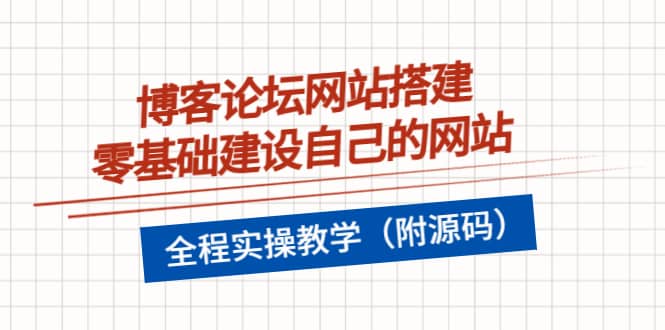 博客论坛网站搭建
零基础建设自己的网站

全程实操教学（附源码）